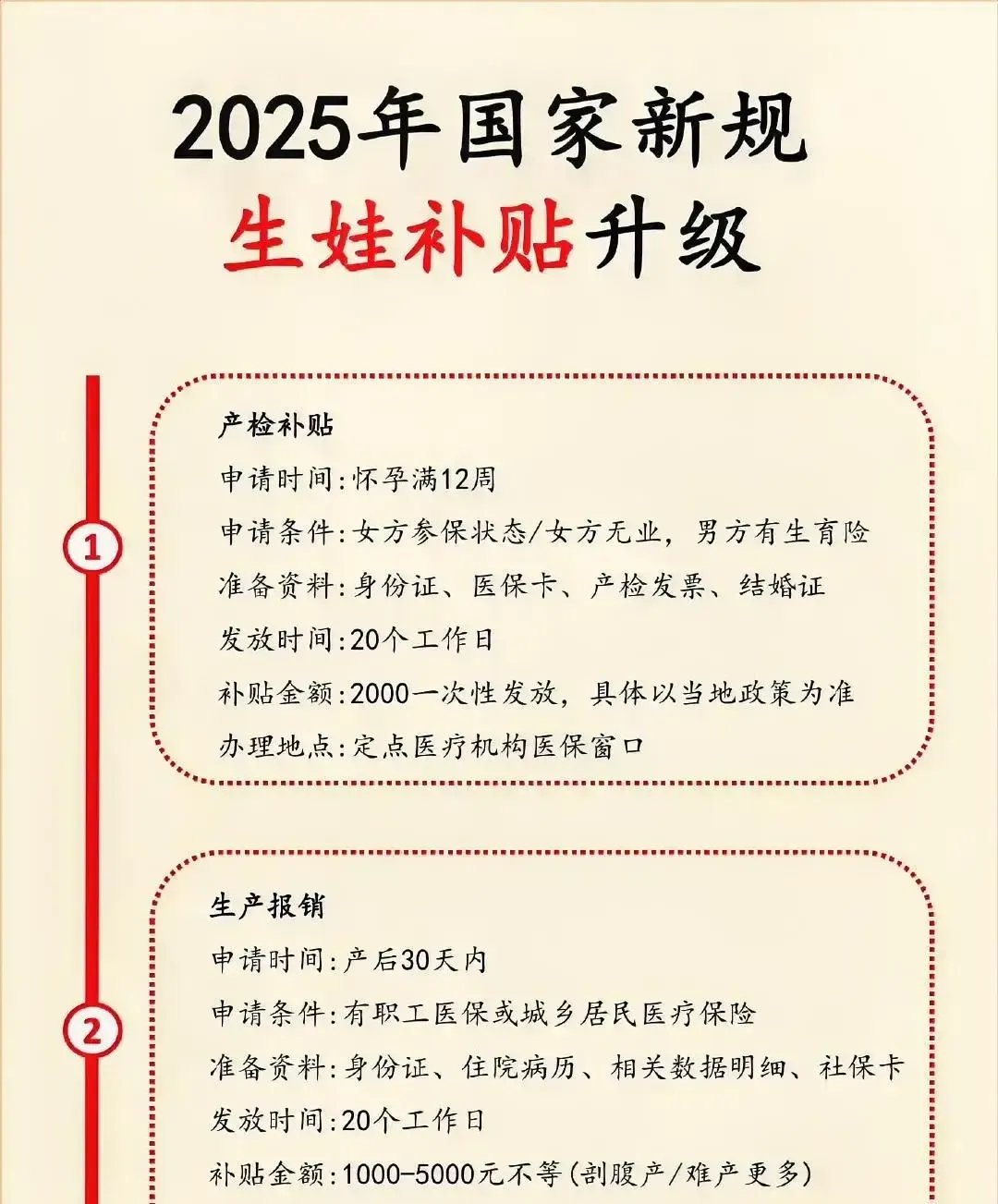 2025年国家新规
生娃补贴升级

1

产检补贴
申请时间:怀孕满12周
申请条件:女方参保状态/女方无业，男方有生育险
准备资料:身份证、医保卡、产检发票、结婚证
发放时间:20个工作日
补贴金额:2000一次性发放，具体以当地政策为准
办理地点:定点医疗机构医保窗口

2

生产报销
申请时间:产后30天内
申请条件:有职工医保或城乡居民医疗保险
准备资料:身份证、住院病历、相关数据明细、社保卡
发放时间:20个工作日
补贴金额:1000-5000元不等(剖腹产/难产更多)